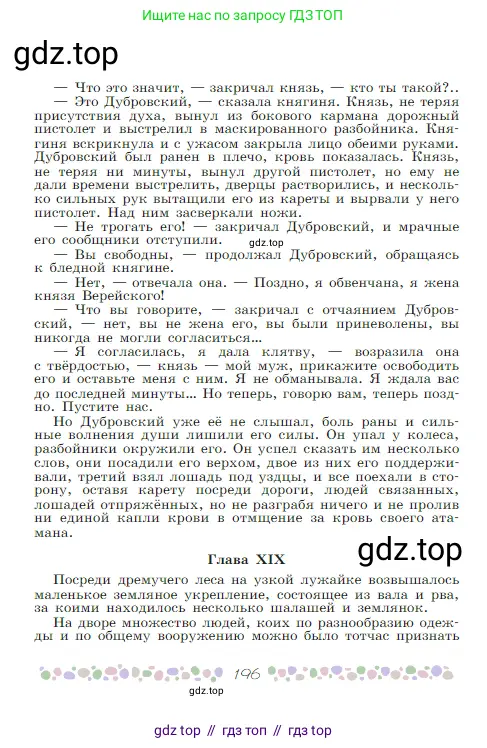 Ищите нас по запросу ГДЗ ТОП

gdz.top

— Что это значит, — закричал князь, — кто ты такой?..

— Это Дубровский, — сказала княгиня. Князь, не теряя присутствия духа, вынул из бокового кармана дорожный пистолет и выстрелил в маскированного разбойника. Княгиня вскрикнула и с ужасом закрыла лицо обеими руками. Дубровский был ранен в плечо, кровь показалась. Князь, не теряя ни минуты, вынул другой пистолет, но ему не дали времени выстрелить, дверцы растворились, и несколько сильных рук вытащили его из кареты и вырвали у него пистолет. Над ним засверкали ножи.

— Не трогать его! — закричал Дубровский, и мрачные его сообщники отступили.

gdz.top

— Вы свободны, — продолжал Дубровский, обращаясь к бледной княгине.

— Нет, — отвечала она. — Поздно, я обвенчана, я жена князя Верейского!

— Что вы говорите, — закричал с отчаянием Дубровский, — нет, вы не жена его, вы были приневолены, вы никогда не могли согласиться...

— Я согласилась, я дала клятву, — возразила она с твёрдостью, — князь — мой муж, прикажите освободить его и оставьте меня с ним. Я не обманывала. Я ждала вас до последней минуты... Но теперь, говорю вам, теперь поздно. Пустите нас.

Но Дубровский уже её не слышал, боль раны и сильные волнения души лишили его силы. Он упал у колеса, разбойники окружили его. Он успел сказать им несколько слов, они посадили его верхом, двое из них его поддерживали, третий взял лошадь под уздцы, и все поехали в сторону, оставя карету посреди дороги, людей связанных, лошадей отпряжённых, но не разграбя ничего и не пролив ни единой капли крови в отмщение за кровь своего атамана.

gdz.top

Глава XIX

Посреди дремучего леса на узкой лужайке возвышалось маленькое земляное укрепление, состоящее из вала и рва, за коими находилось несколько шалашей и землянок.

На дворе множество людей, коих по разнообразию одежды и по общему вооружению можно было тотчас признать

196

gdz.top

gdz top // гдз топ // гдз top